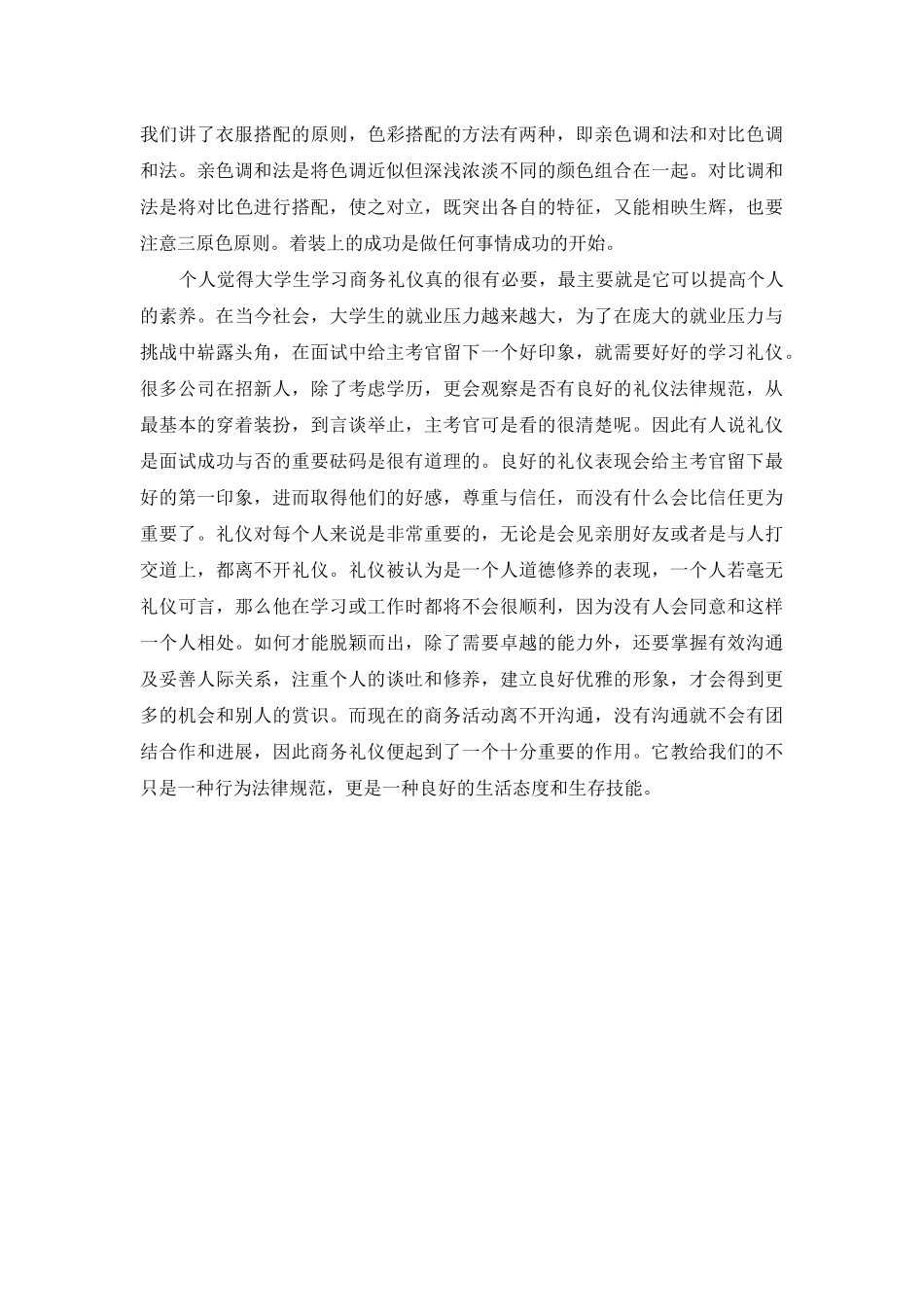 我们讲了衣服搭配的原则，色彩搭配的方法有两种，即亲色调和法和对比色调和法。亲色调和法是将色调近似但深浅浓淡不同的颜色组合在一起。对比调和法是将对比色进行搭配，使之对立，既突出各自的特征，又能相映生辉，也要注意三原色原则。着装上的成功是做任何事情成功的开始。

个人觉得大学生学习商务礼仪真的很有必要，最主要就是它可以提高个人的素养。在当今社会，大学生的就业压力越来越大，为了在庞大的就业压力与挑战中崭露头角，在面试中给主考官留下一个好印象，就需要好好的学习礼仪。很多公司在招新人，除了考虑学历，更会观察是否有良好的礼仪法律规范，从最基本的穿着装扮，到言谈举止，主考官可是看的很清楚呢。因此有人说礼仪是面试成功与否的重要砝码是很有道理的。良好的礼仪表现会给主考官留下最好的第一印象，进而取得他们的好感，尊重与信任，而没有什么会比信任更为重要了。礼仪对每个人来说是非常重要的，无论是会见亲朋好友或者是与人打交道上，都离不开礼仪。礼仪被认为是一个人道德修养的表现，一个人若毫无礼仪可言，那么他在学习或工作时都将不会很顺利，因为没有人会同意和这样一个人相处。如何才能脱颖而出，除了需要卓越的能力外，还要掌握有效沟通及妥善人际关系，注重个人的谈吐和修养，建立良好优雅的形象，才会得到更多的机会和别人的赏识。而现在的商务活动离不开沟通，没有沟通就不会有团结合作和进展，因此商务礼仪便起到了一个十分重要的作用。它教给我们的不只是一种行为法律规范，更是一种良好的生活态度和生存技能。